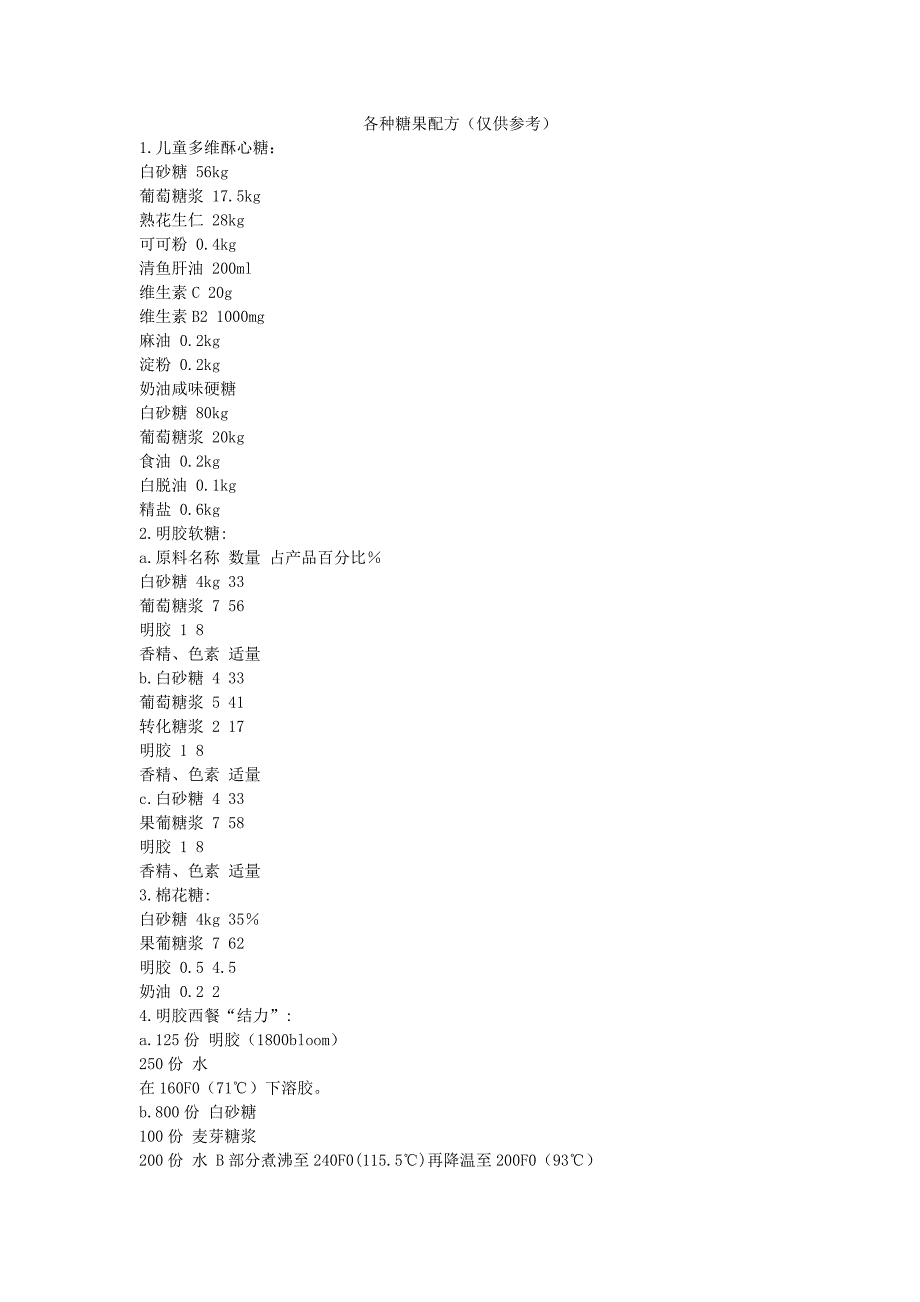 各种糖果配方（仅供参考）

1.儿童多维酥心糖:
白砂糖 56kg
葡萄糖浆 17.5kg
熟花生仁 28kg
可可粉 0.4kg
清鱼肝油 200ml
维生素 C 20g
维生素 B2 1000mg
麻油 0.2kg
淀粉 0.2kg
奶油咸味硬糖
白砂糖 80kg
葡萄糖浆 20kg
食油 0.2kg
白脱油 0.1kg
精盐 0.6kg
2.明胶软糖:
a.原料名称 数量 占产品百分比%
白砂糖 4kg 33
葡萄糖浆 7 56
明胶 1 8
香精、色素 适量
b.白砂糖 4 33
葡萄糖浆 5 41
转化糖浆 2 17
明胶 1 8
香精、色素 适量
c.白砂糖 4 33
果葡糖浆 7 58
明胶 1 8
香精、色素 适量
3.棉花糖:
白砂糖 4kg 35%
果葡糖浆 7 62
明胶 0.5 4.5
奶油 0.2 2
4.明胶西餐“结力”:
a.125 份 明胶（1800bloom）
250 份 水
在 160F0（71℃）下溶胶。
b.800 份 白砂糖
100 份 麦芽糖浆
200 份 水 B 部分煮沸至 240F0(115.5℃)再降温至 200F0（93℃）